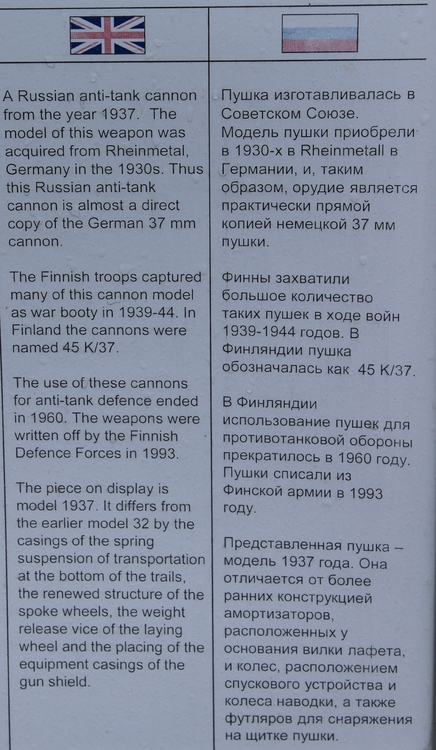 A Russian anti-tank cannon from the year 1937. The model of this weapon was acquired from Rheinmetal, Germany in the 1930s. Thus this Russian anti-tank cannon is almost a direct copy of the German 37 mm cannon.

The Finnish troops captured many of this cannon model as war booty in 1939-44. In Finland the cannons were named 45 K/37.

The use of these cannons for anti-tank defence ended in 1960. The weapons were written off by the Finnish Defence Forces in 1993.

The piece on display is model 1937. It differs from the earlier model 32 by the casings of the spring suspension of transportation at the bottom of the trails, the renewed structure of the spoke wheels, the weight release vice of the laying wheel and the placing of the equipment casings of the gun shield.

Пушка изготавливалась в Советском Союзе. Модель пушки приобрели в 1930-х в Rheinmetall в Германии, и, таким образом, орудие является практически прямой копией немецкой 37 мм пушки.

Финны захватили большое количество таких пушек в ходе войн 1939-1944 годов. В Финляндии пушка обозначалась как 45 K/37.

В Финляндии использование пушек для противотанковой обороны прекратилось в 1960 году. Пушки списали из Финской армии в 1993 году.

Представленная пушка – модель 1937 года. Она отличается от более ранних конструкцией амортизаторов, расположенных у основания вилки лафета, и колес, расположением спускового устройства и колеса наводки, а также футляров для снаряжения на щитке пушки.